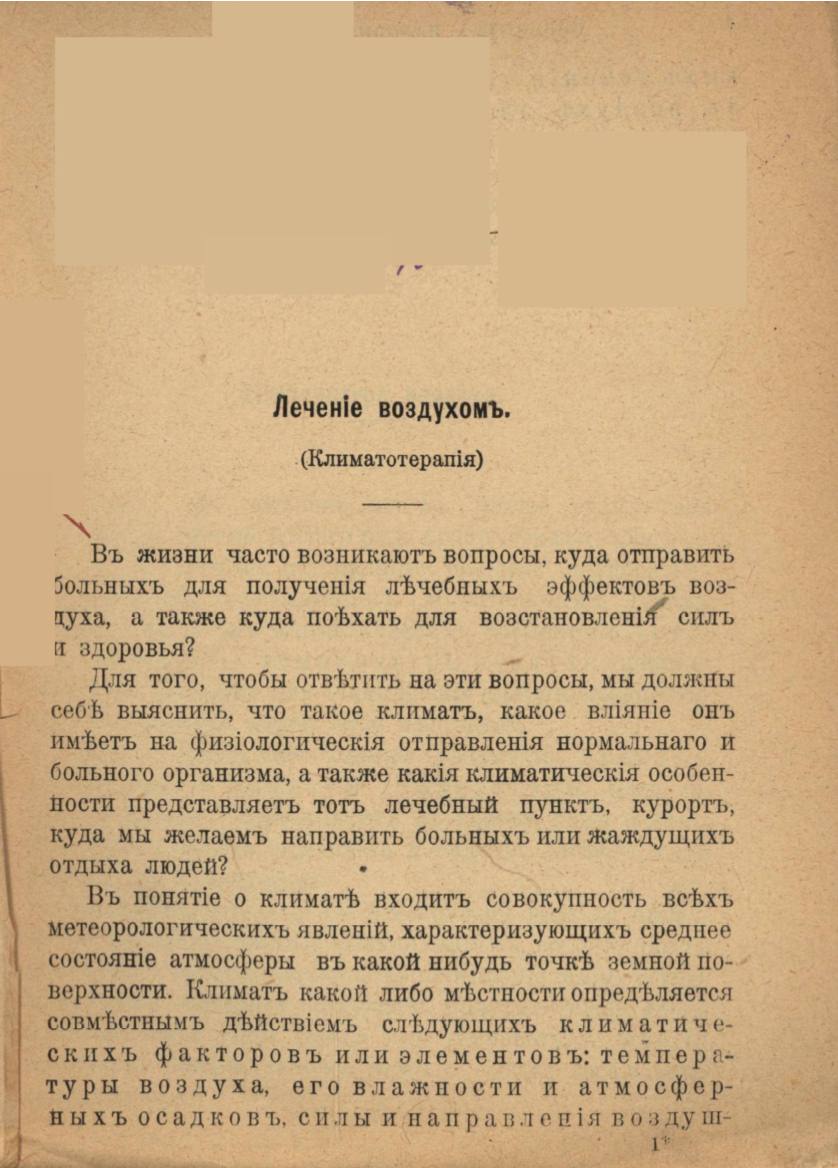 Леченіе воздухомъ.

(Климатотерапія)

Въ жизни часто возникаютъ вопросы, куда отправить больныхъ для полученія лѣчебныхъ эффектовъ воздуха, а также куда поѣхать для возстановленія силъ и здоровья?

Для того, чтобы отвѣтить на эти вопросы, мы должны себѣ выяснить, что такое климатъ, какое вліяніе онъ имѣетъ на физіологическія отправленія нормальнаго и больного организма, а также какія климатическія особенности представляетъ тотъ лечебный пунктъ, курортъ, куда мы желаемъ направить больныхъ или жаждущихъ отдыха людей?

Въ понятіе о климатѣ входитъ совокупность всѣхъ метеорологическихъ явленій, характеризующихъ среднее состояніе атмосферы въ какой нибудь точкѣ земной поверхности. Климатъ какой либо мѣстности опредѣляется совмѣстнымъ дѣйствіемъ слѣдующихъ климатическихъ факторовъ или элементовъ: температуры воздуха, его влажности и атмосферныхъ осадковъ, силы и направленія воздуш-

1*